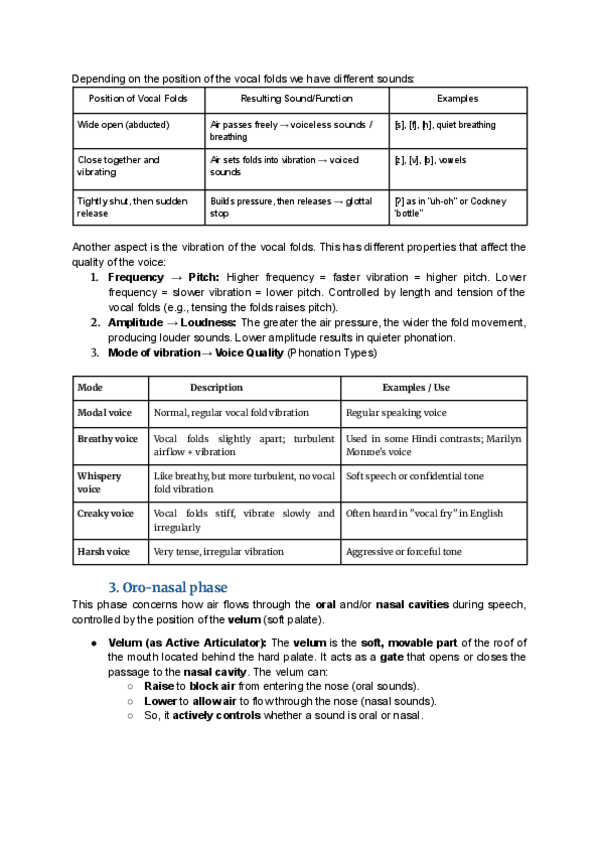 Depending on the position of the vocal folds we have different sounds:

| Position of Vocal Folds | Resulting Sound/Function | Examples |
|---|---|---|
| Wide open (abducted) | Air passes freely → voiceless sounds / breathing | [s], [f], [h], quiet breathing |
| Close together and vibrating | Air sets folds into vibration → voiced sounds | [z], [v], [b], vowels |
| Tightly shut, then sudden release | Builds pressure, then releases → glottal stop | [ʔ] as in "uh-oh" or Cockney "bottle" |

Another aspect is the vibration of the vocal folds. This has different properties that affect the quality of the voice:

1. **Frequency → Pitch:** Higher frequency = faster vibration = higher pitch. Lower frequency = slower vibration = lower pitch. Controlled by length and tension of the vocal folds (e.g., tensing the folds raises pitch).
2. **Amplitude → Loudness:** The greater the air pressure, the wider the fold movement, producing louder sounds. Lower amplitude results in quieter phonation.
3. **Mode of vibration→ Voice Quality** (Phonation Types)

| Mode | Description | Examples / Use |
|---|---|---|
| Modal voice | Normal, regular vocal fold vibration | Regular speaking voice |
| Breathy voice | Vocal folds slightly apart; turbulent airflow + vibration | Used in some Hindi contrasts; Marilyn Monroe's voice |
| Whispery voice | Like breathy, but more turbulent, no vocal fold vibration | Soft speech or confidential tone |
| Creaky voice | Vocal folds stiff, vibrate slowly and irregularly | Often heard in "vocal fry" in English |
| Harsh voice | Very tense, irregular vibration | Aggressive or forceful tone |

3. Oro-nasal phase

This phase concerns how air flows through the **oral** and/or **nasal cavities** during speech, controlled by the position of the **velum** (soft palate).

● **Velum (as Active Articulator):** The **velum** is the **soft, movable part** of the roof of the mouth located behind the hard palate. It acts as a **gate** that opens or closes the passage to the **nasal cavity**. The velum can:
○ **Raise** to **block air** from entering the nose (oral sounds).
○ **Lower** to **allow air** to flow through the nose (nasal sounds).
○ So, it **actively controls** whether a sound is oral or nasal.